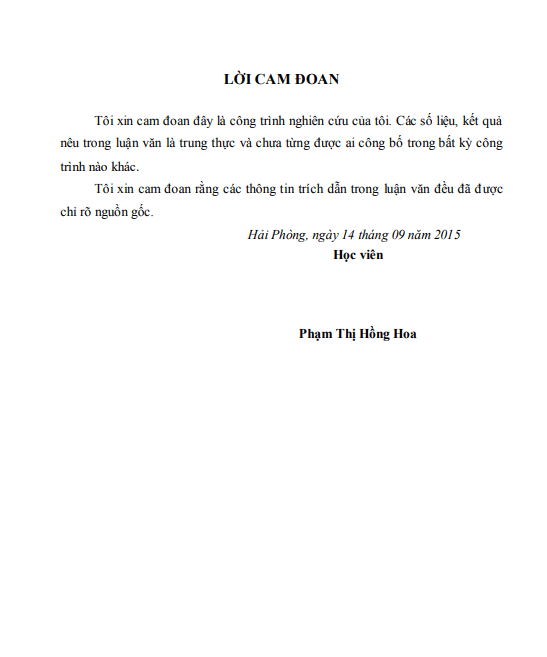 LỜI CAM ĐOAN

Tôi xin cam đoan đây là công trình nghiên cứu của tôi. Các số liệu, kết quả nêu trong luận văn là trung thực và chưa từng được ai công bố trong bất kỳ công trình nào khác.

Tôi xin cam đoan rằng các thông tin trích dẫn trong luận văn đều đã được chỉ rõ nguồn gốc.

Hải Phòng, ngày 14 tháng 09 năm 2015
Học viên

Phạm Thị Hồng Hoa